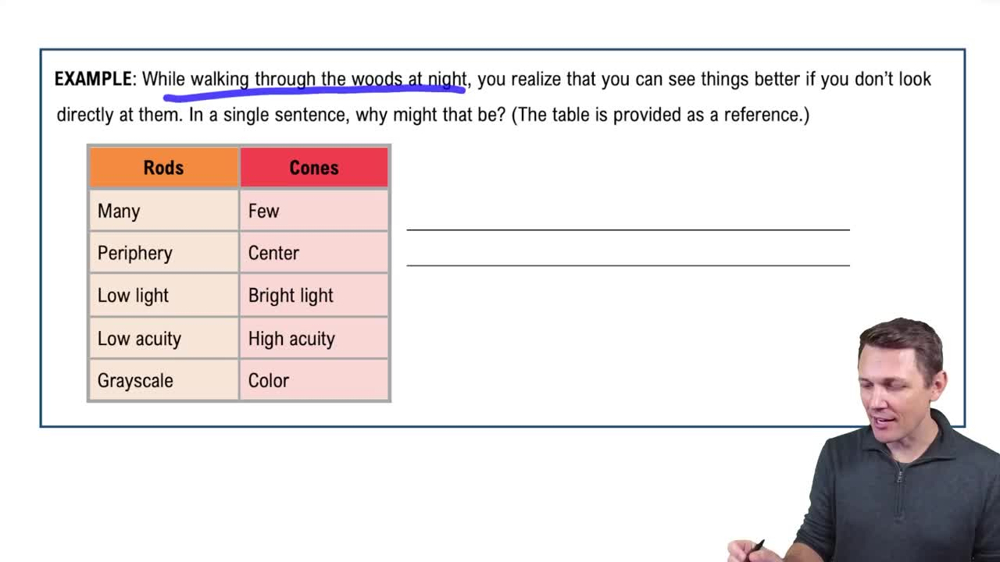 EXAMPLE: While walking through the woods at night, you realize that you can see things better if you don't look directly at them. In a single sentence, why might that be? (The table is provided as a reference.)

| Rods | Cones |
|---|---|
| Many | Few |
| Periphery | Center |
| Low light | Bright light |
| Low acuity | High acuity |
| Grayscale | Color |

____
____